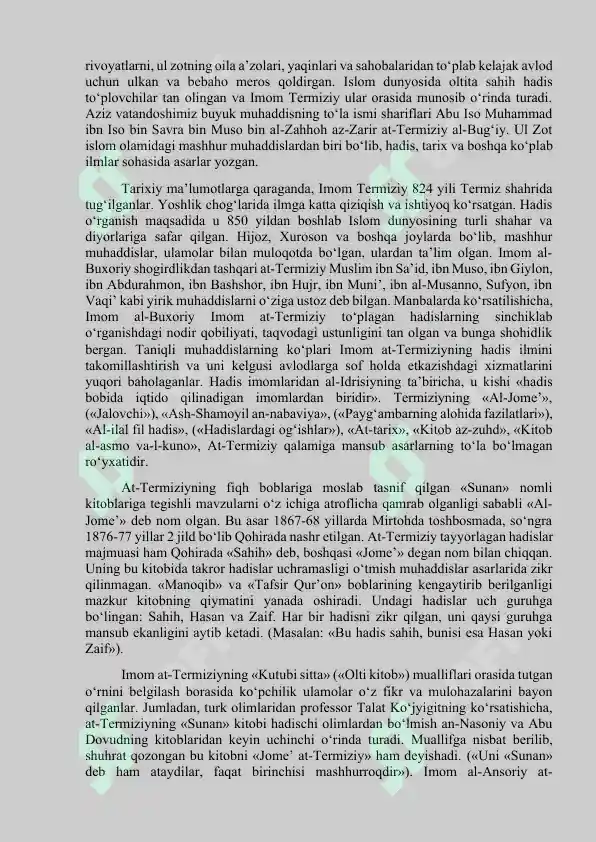 rivoyatlarni, ul zotning oila a’zolari, yaqinlari va sahobalaridan to‘plab kelajak avlod uchun ulkan va bebaho meros qoldirgan. Islom dunyosida oltita sahih hadis to‘plovchilar tan olingan va Imom Termiziy ular orasida munosib o‘rinda turadi. Aziz vatandoshimiz buyuk muhaddisning to‘la ismi shariflari Abu Iso Muhammad ibn Iso bin Savra bin Muso bin al-Zahhoh az-Zarir at-Termiziy al-Bug‘iy. Ul Zot islom olamidagi mashhur muhaddislardan biri bo‘lib, hadis, tarix va boshqa ko‘plab ilmlar sohasida asarlar yozgan.

Tarixiy ma’lumotlarga qaraganda, Imom Termiziy 824 yili Termiz shahrida tug‘ilganlar. Yoshlik chog‘larida ilmga katta qiziqish va ishtiyoq ko‘rsatgan. Hadis o‘rganish maqsadida u 850 yildan boshlab Islom dunyosining turli shahar va diyorlariga safar qilgan. Hijoz, Xuroson va boshqa joylarda bo‘lib, mashhur muhaddislar, ulamolar bilan muloqotda bo‘lgan, ulardan ta’lim olgan. Imom al-Buxoriy shogirdlikdan tashqari at-Termiziy Muslim ibn Sa’id, ibn Muso, ibn Giylon, ibn Abdurahmon, ibn Bashshor, ibn Hujr, ibn Muni’, ibn al-Musanno, Sufyon, ibn Vaqi’ kabi yirik muhaddislarni o‘ziga ustoz deb bilgan. Manbalarda ko‘rsatilishicha, Imom al-Buxoriy Imom at-Termiziy to‘plagan hadislarning sinchiklab o‘rganishdagi nodir qobiliyati, taqvodagi ustunligini tan olgan va bunga shohidlik bergan. Taniqli muhaddislarning ko‘plari Imom at-Termiziyning hadis ilmini takomillashtirish va uni kelgusi avlodlarga sof holda etkazishdagi xizmatlarini yuqori baholaganlar. Hadis imomlaridan al-Idrisiyning ta’biricha, u kishi «hadis bobida iqtido qilinadigan imomlardan biridir». Termiziyning «Al-Jome’», («Jalovchi»), «Ash-Shamoyil an-nabaviya», («Payg‘ambarning alohida fazilatlari»), «Al-ilal fil hadis», («Hadislardagi og‘ishlar»), «At-tarix», «Kitob az-zuhd», «Kitob al-asmo va-l-kuno», At-Termiziy qalamiga mansub asarlarning to‘la bo‘lmagan ro‘yxatidir.

At-Termiziyning fiqh boblariga moslab tasnif qilgan «Sunan» nomli kitoblariga tegishli mavzularni o‘z ichiga atroflicha qamrab olganligi sababli «Al-Jome’» deb nom olgan. Bu asar 1867-68 yillarda Mirtohda toshbosmada, so‘ngra 1876-77 yillar 2 jild bo‘lib Qohirada nashr etilgan. At-Termiziy tayyorlagan hadislar majmuasi ham Qohirada «Sahih» deb, boshqasi «Jome’» degan nom bilan chiqqan. Uning bu kitobida takror hadislar uchramasligi o‘tmish muhaddislar asarlarida zikr qilinmagan. «Manoqib» va «Tafsir Qur’on» boblarining kengaytirib berilganligi mazkur kitobning qiymatini yanada oshiradi. Undagi hadislar uch guruhga bo‘lingan: Sahih, Hasan va Zaif. Har bir hadisni zikr qilgan, uni qaysi guruhga mansub ekanligini aytib ketadi. (Masalan: «Bu hadis sahih, bunisi esa Hasan yoki Zaif»).

Imom at-Termiziyning «Kutubi sitta» («Olti kitob») mualliflari orasida tutgan o‘rnini belgilash borasida ko‘pchilik ulamolar o‘z fikr va mulohazalarini bayon qilganlar. Jumladan, turk olimlaridan professor Talat Ko‘jyigitning ko‘rsatishicha, at-Termiziyning «Sunan» kitobi hadischi olimlardan bo‘lmish an-Nasoniy va Abu Dovudning kitoblaridan keyin uchinchi o‘rinda turadi. Muallifga nisbat berilib, shuhrat qozongan bu kitobni «Jome’ at-Termiziy» ham deyishadi. («Uni «Sunan» deb ham ataydilar, faqat birinchisi mashhurroqdir»). Imom al-Ansoriy at-